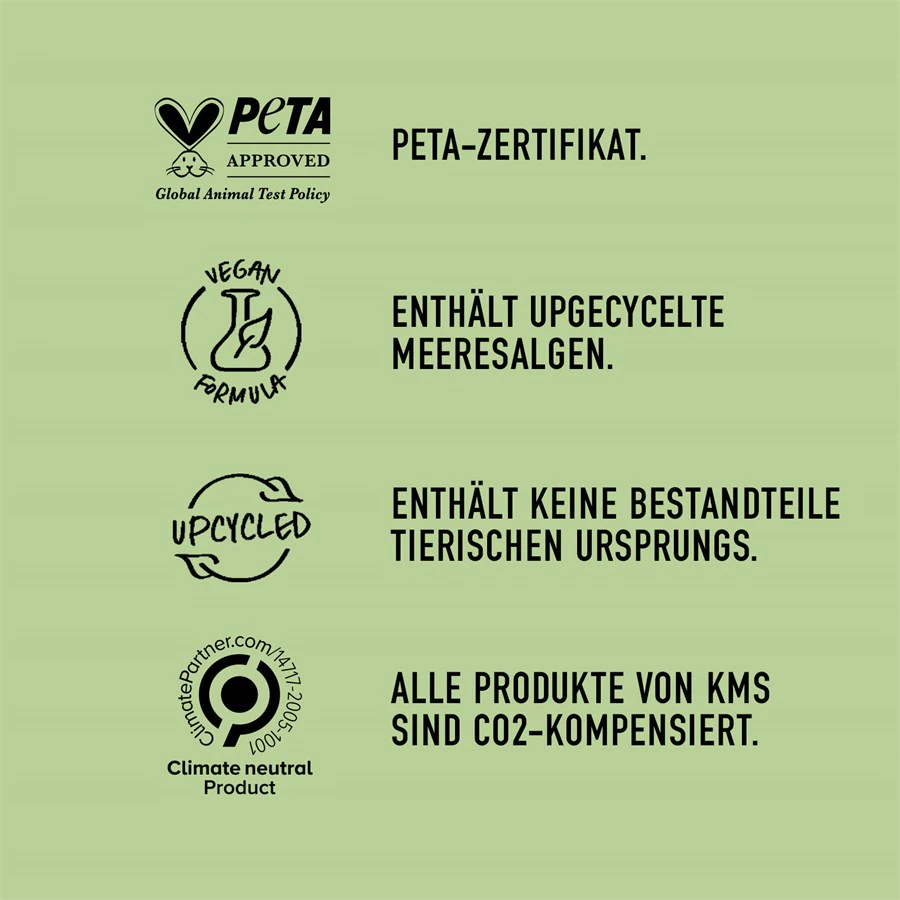 PETA
APPROVED
Global Animal Test Policy

PETA-ZERTIFIKAT.

VEGAN
FORMULA

ENTHÄLT UPGECYCELTE MEERESALGEN.

UPCYCLED

ENTHÄLT KEINE BESTANDTEILE TIERISCHEN URSPRUNGS.

ClimatePartner.com/14717-2005-1001
Climate neutral
Product

ALLE PRODUKTE VON KMS SIND CO2-KOMPENSIERT.